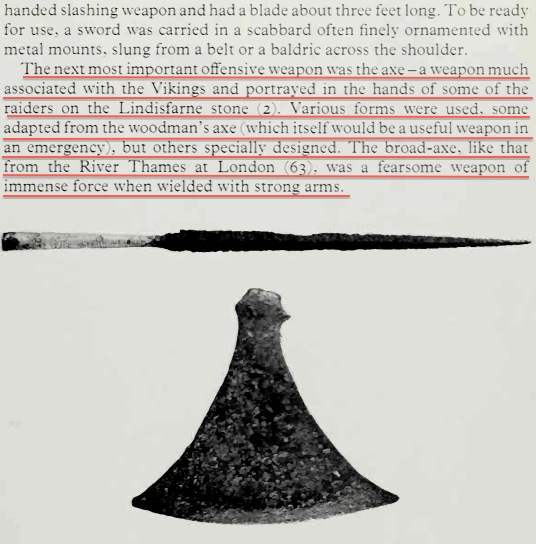 handed slashing weapon and had a blade about three feet long. To be ready for use, a sword was carried in a scabbard often finely ornamented with metal mounts, slung from a belt or a baldric across the shoulder.

The next most important offensive weapon was the axe – a weapon much associated with the Vikings and portrayed in the hands of some of the raiders on the Lindisfarne stone (2). Various forms were used, some adapted from the woodman's axe (which itself would be a useful weapon in an emergency), but others specially designed. The broad-axe, like that from the River Thames at London (63), was a fearsome weapon of immense force when wielded with strong arms.